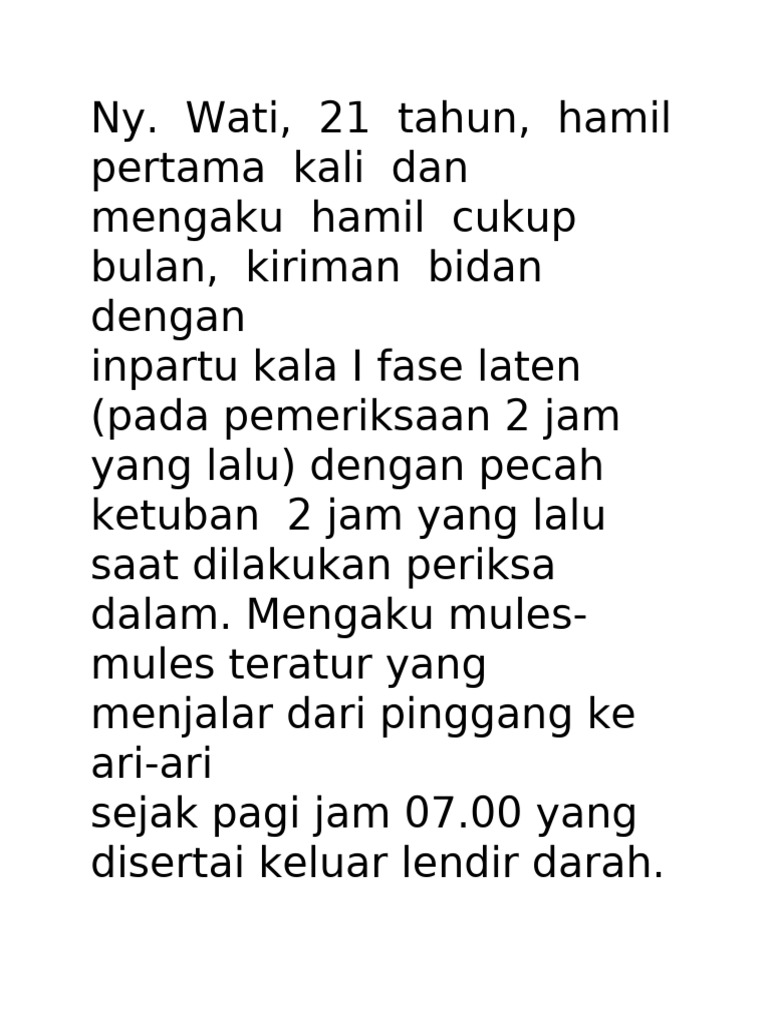 Ny. Wati, 21 tahun, hamil pertama kali dan mengaku hamil cukup bulan, kiriman bidan dengan
inpartu kala I fase laten (pada pemeriksaan 2 jam yang lalu) dengan pecah ketuban 2 jam yang lalu saat dilakukan periksa dalam. Mengaku mules-mules teratur yang menjalar dari pinggang ke ari-ari
sejak pagi jam 07.00 yang disertai keluar lendir darah.